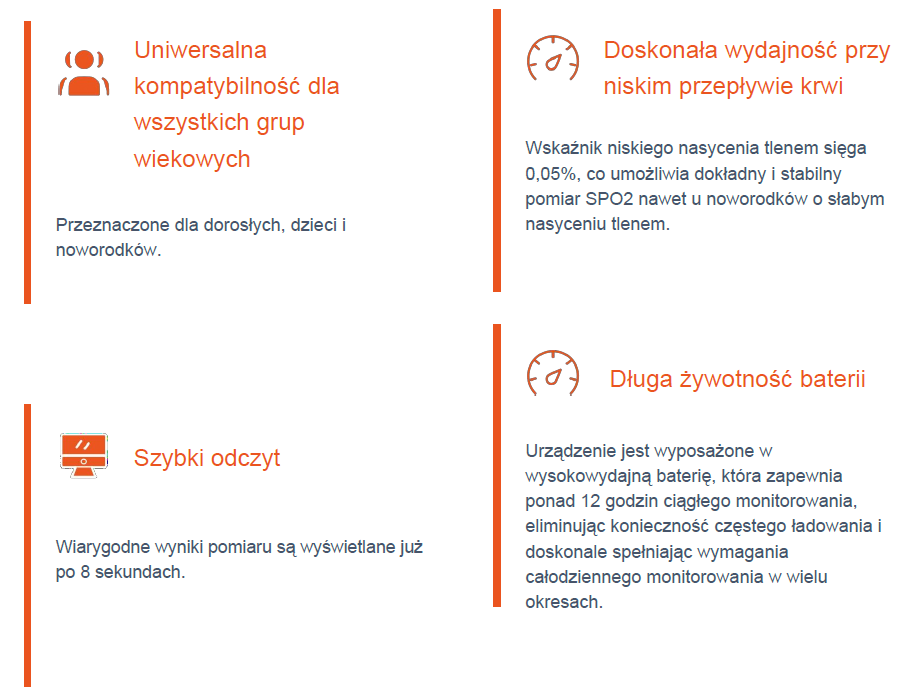 Uniwersalna kompatybilność dla wszystkich grup wiekowych

Przeznaczone dla dorosłych, dzieci i noworodków.

Szybki odczyt

Wiarygodne wyniki pomiaru są wyświetlane już po 8 sekundach.

Doskonała wydajność przy niskim przepływie krwi

Wskaźnik niskiego nasycenia tlenem sięga 0,05%, co umożliwia dokładny i stabilny pomiar SPO2 nawet u noworodków o słabym nasyceniu tlenem.

Długa żywotność baterii

Urządzenie jest wyposażone w wysokowydajną baterię, która zapewnia ponad 12 godzin ciągłego monitorowania, eliminując konieczność częstego ładowania i doskonale spełniając wymagania całodziennego monitorowania w wielu okresach.